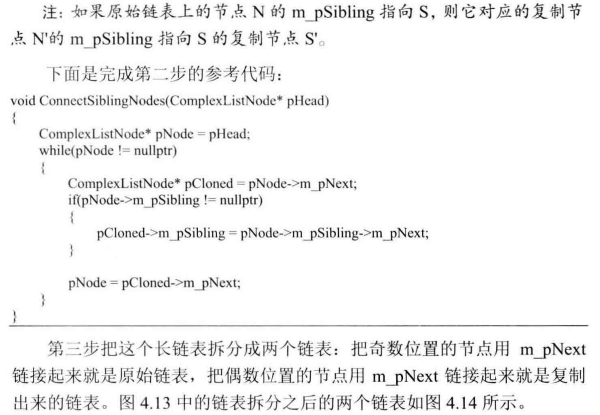 注：如果原始链表上的节点 N 的 m_pSibling 指向 S，则它对应的复制节点 N'的 m_pSibling 指向 S 的复制节点 S'。

下面是完成第二步的参考代码：

void ConnectSiblingNodes(ComplexListNode* pHead)
{
    ComplexListNode* pNode = pHead;
    while(pNode != nullptr)
    {
        ComplexListNode* pCloned = pNode->m_pNext;
        if(pNode->m_pSibling != nullptr)
        {
            pCloned->m_pSibling = pNode->m_pSibling->m_pNext;
        }

        pNode = pCloned->m_pNext;
    }
}

第三步把这个长链表拆分成两个链表：把奇数位置的节点用 m_pNext 链接起来就是原始链表，把偶数位置的节点用 m_pNext 链接起来就是复制出来的链表。图 4.13 中的链表拆分之后的两个链表如图 4.14 所示。